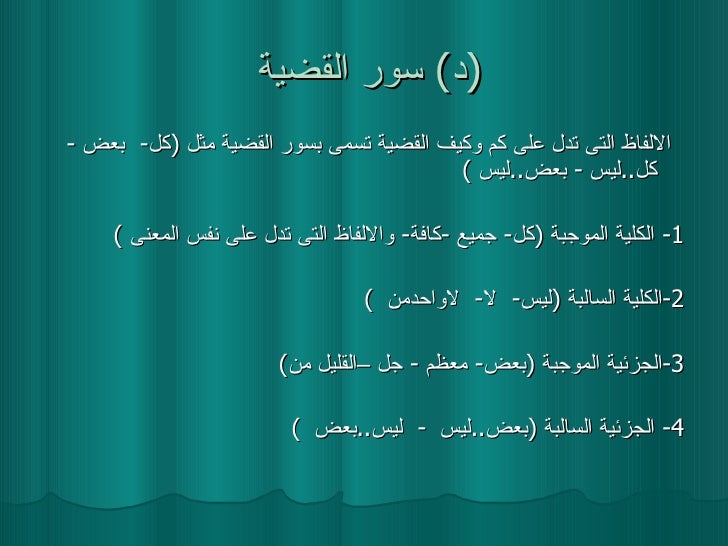 (د) سور القضية

الالفاظ التى تدل على كم وكيف القضية تسمى بسور القضية مثل (كل- بعض - كل..ليس - بعض..ليس )

1- الكلية الموجبة (كل- جميع -كافة- والالفاظ التى تدل على نفس المعنى )

2-الكلية السالبة (ليس- لا- لاواحدمن )

3-الجزئية الموجبة (بعض- معظم - جل –القليل من)

4- الجزئية السالبة (بعض..ليس - ليس..بعض )